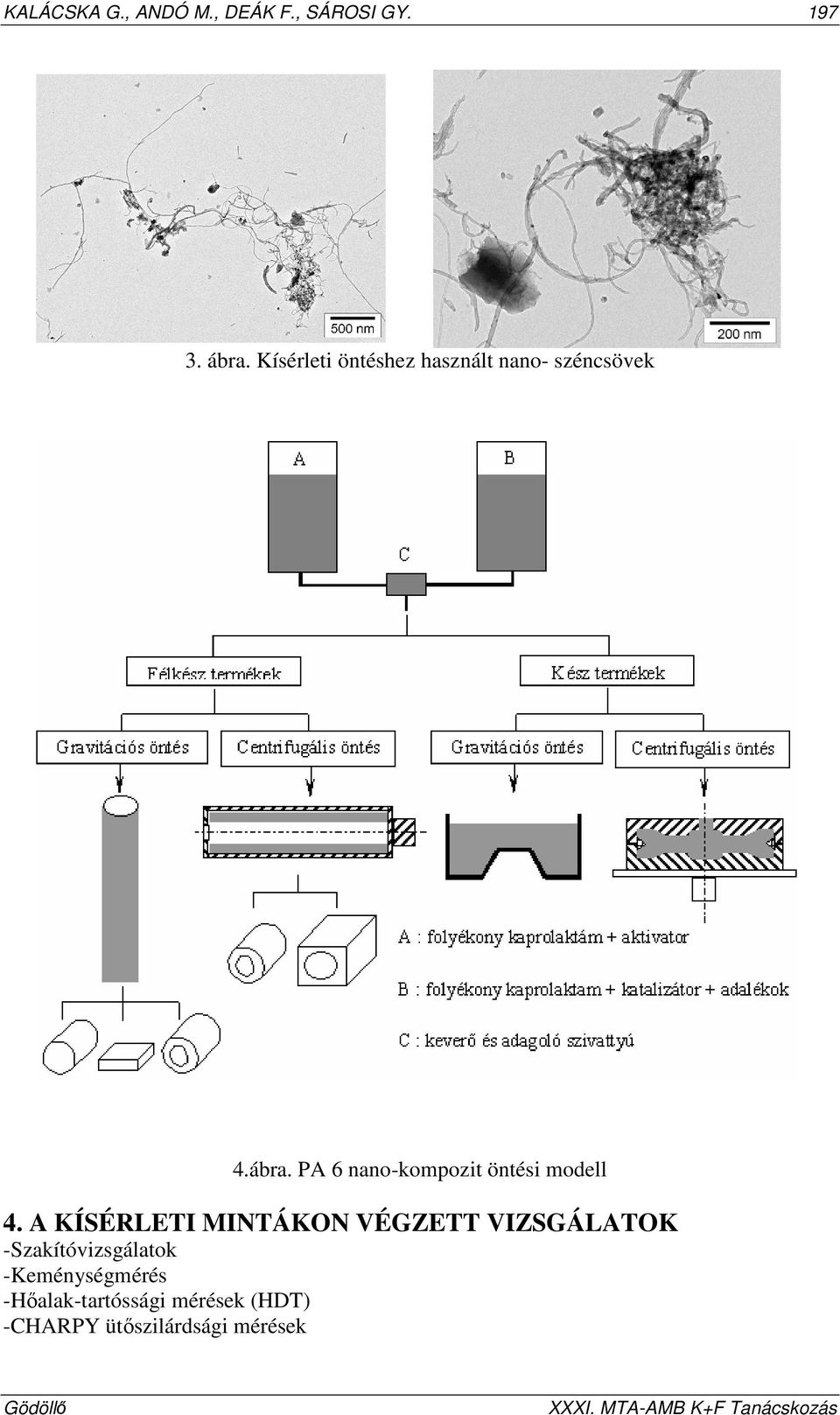 KALÁCSKA G., ANDÓ M., DEÁK F., SÁROSI GY. 197

500 nm

200 nm

3. ábra. Kísérleti öntéshez használt nano- széncsövek

A

B

C

Félkész termékek

Kész termékek

Gravitációs öntés

Centrifugális öntés

Gravitációs öntés

Centrifugális öntés

A : folyékony kaprolaktám + aktivator

B : folyékony kaprolaktam + katalizátor + adalékok

C : keverő és adagoló szivattyú

4.ábra. PA 6 nano-kompozit öntési modell

4. A KÍSÉRLETI MINTÁKON VÉGZETT VIZSGÁLATOK
-Szakítóvizsgálatok
-Keménységmérés
-Hőalak-tartóssági mérések (HDT)
-CHARPY ütőszilárdsági mérések

Gödöllő XXXI. MTA-AMB K+F Tanácskozás